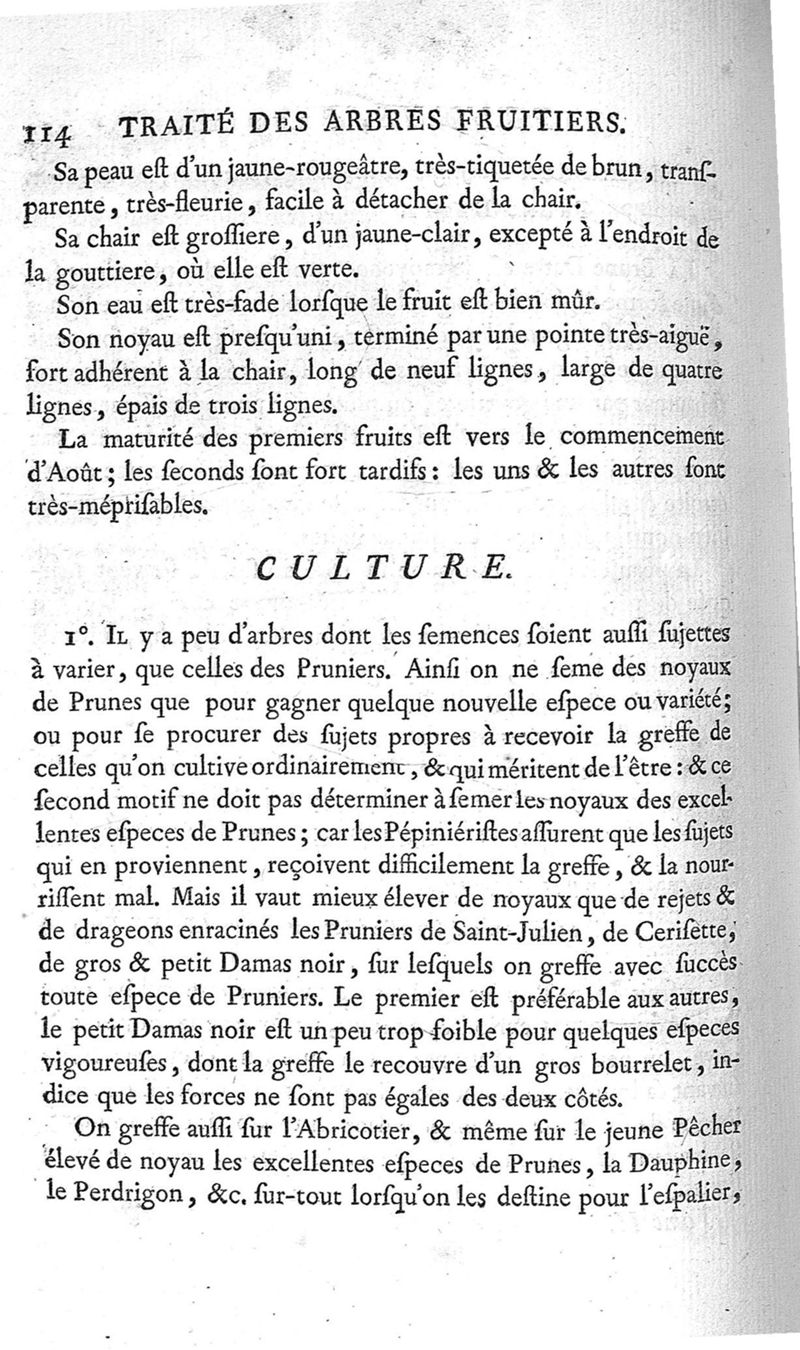 114 TRAITÉ DES ARBRES FRUITIERS.

Sa peau eſt d'un jaune-rougeâtre, très-tiquetée de brun, tranſparente, très-fleurie, facile à détacher de la chair.

Sa chair eſt groſſiere, d'un jaune-clair, excepté à l'endroit de la gouttiere, où elle eſt verte.

Son eau eſt très-fade lorſque le fruit eſt bien mûr.

Son noyau eſt preſqu'uni, terminé par une pointe très-aiguë, fort adhérent à la chair, long de neuf lignes, large de quatre lignes, épais de trois lignes.

La maturité des premiers fruits eſt vers le commencement d'Août; les ſeconds ſont fort tardifs: les uns & les autres ſont très-mépriſables.

CULTURE.

1°. Il y a peu d'arbres dont les ſemences ſoient auſſi ſujettes à varier, que celles des Pruniers. Ainſi on ne ſeme des noyaux de Prunes que pour gagner quelque nouvelle eſpece ou variété; ou pour ſe procurer des ſujets propres à recevoir la greffe de celles qu'on cultive ordinairement, & qui méritent de l'être: & ce ſecond motif ne doit pas déterminer à ſemer les noyaux des excellentes eſpeces de Prunes; car les Pépiniériſtes aſſurent que les ſujets qui en proviennent, reçoivent difficilement la greffe, & la nourriſſent mal. Mais il vaut mieux élever de noyaux que de rejets & de drageons enracinés les Pruniers de Saint-Julien, de Ceriſette, de gros & petit Damas noir, ſur leſquels on greffe avec ſuccès toute eſpece de Pruniers. Le premier eſt préférable aux autres, le petit Damas noir eſt un peu trop foible pour quelques eſpeces vigoureuſes, dont la greffe le recouvre d'un gros bourrelet, indice que les forces ne ſont pas égales des deux côtés.

On greffe auſſi ſur l'Abricotier, & même ſur le jeune Pêcher élevé de noyau les excellentes eſpeces de Prunes, la Dauphine, le Perdrigon, &c. ſur-tout lorſqu'on les deſtine pour l'eſpalier,